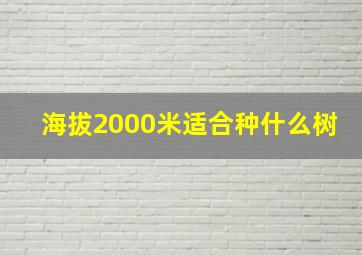 海拔2000米适合种什么树